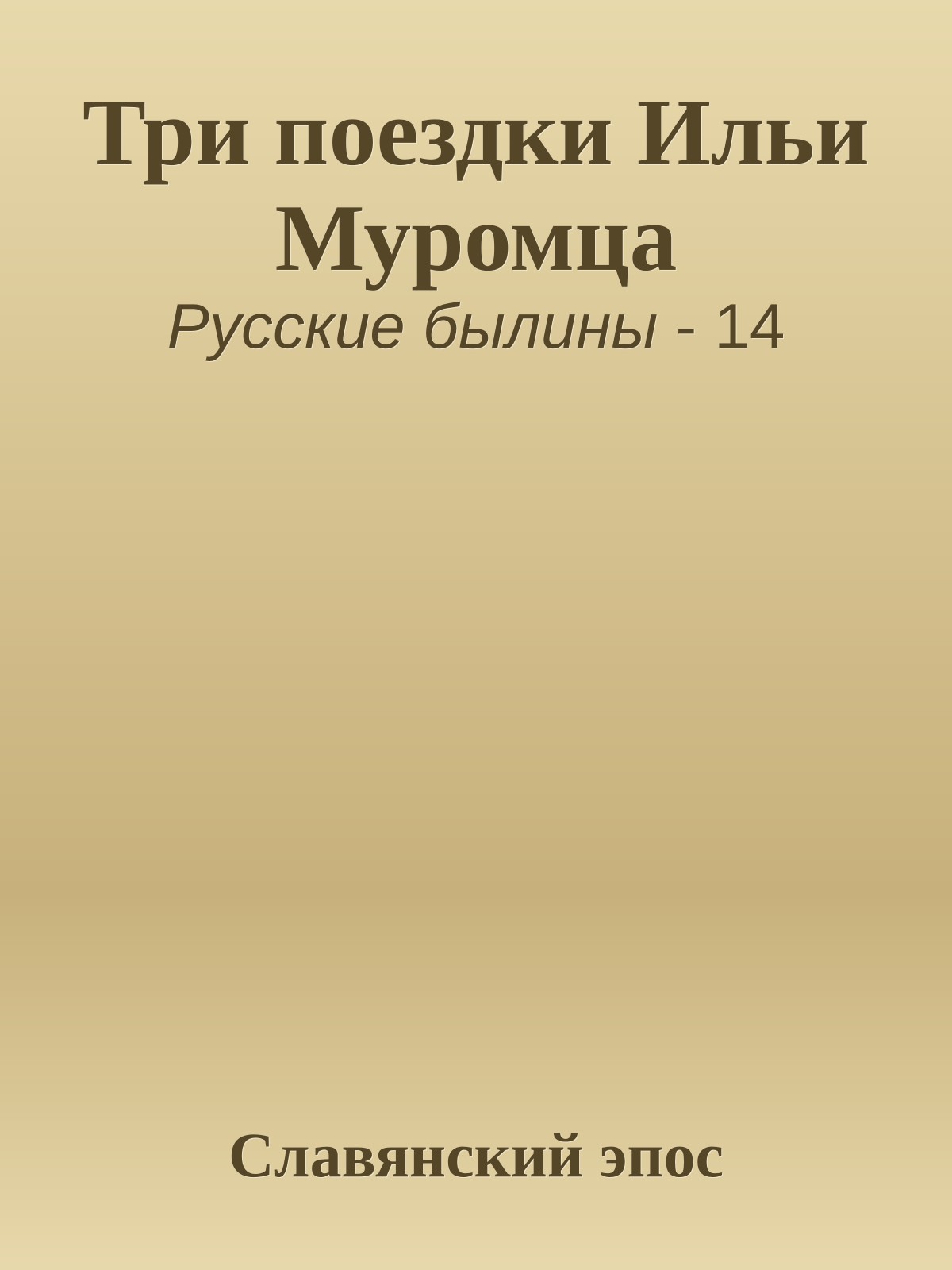 Три поездки Ильи Муромца
Русские былины - 14

Славянский эпос